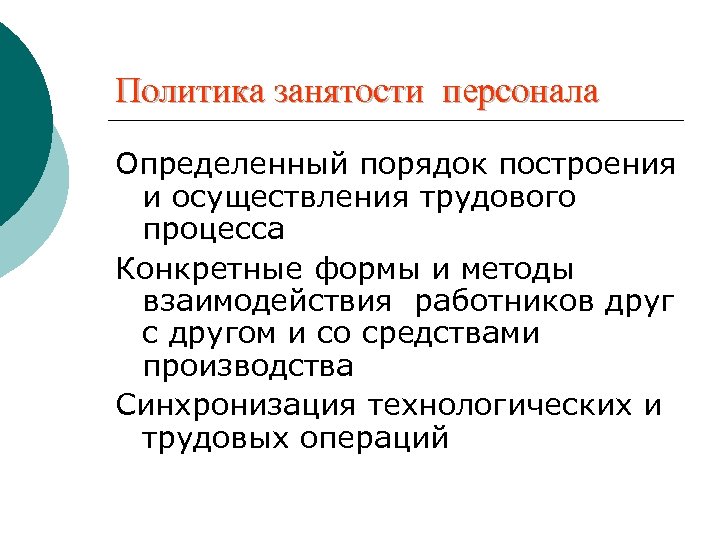 Политика занятости персонала

Определенный порядок построения и осуществления трудового процесса

Конкретные формы и методы взаимодействия работников друг с другом и со средствами производства

Синхронизация технологических и трудовых операций